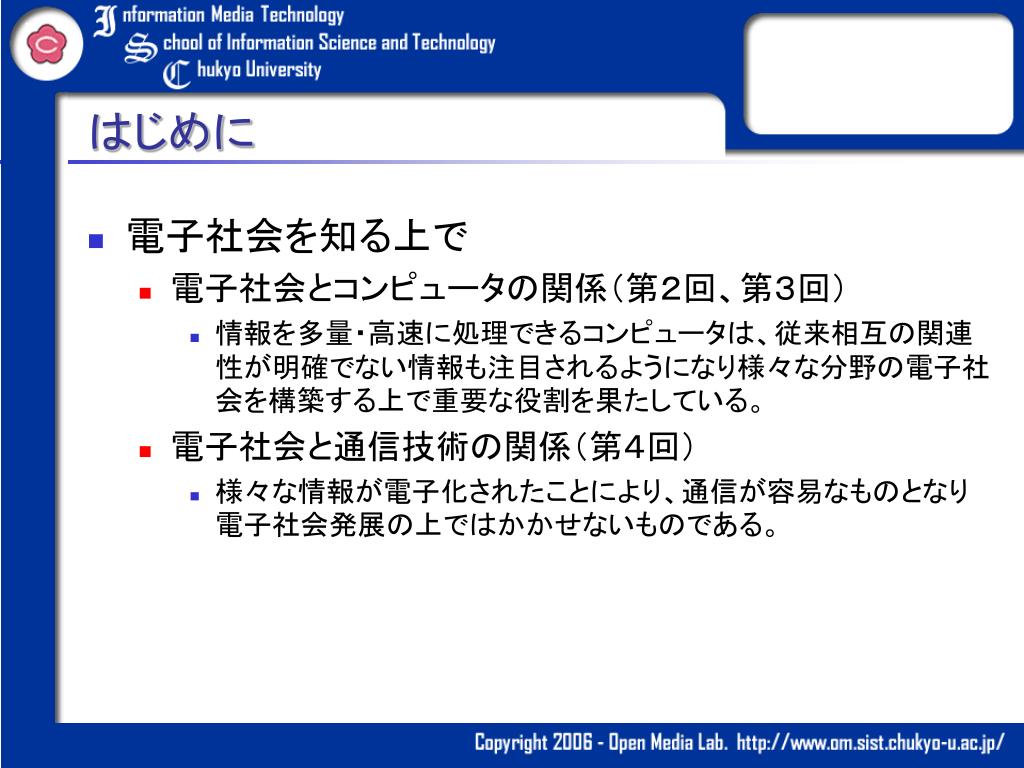 Information Media Technology
School of Information Science and Technology
Chukyo University

はじめに

電子社会を知る上で

電子社会とコンピュータの関係（第2回、第3回）

情報を多量・高速に処理できるコンピュータは、従来相互の関連性が明確でない情報も注目されるようになり様々な分野の電子社会を構築する上で重要な役割を果たしている。

電子社会と通信技術の関係（第4回）

様々な情報が電子化されたことにより、通信が容易なものとなり電子社会発展の上ではかかせないものである。

Copyright 2006 - Open Media Lab. http://www.om.sist.chukyo-u.ac.jp/